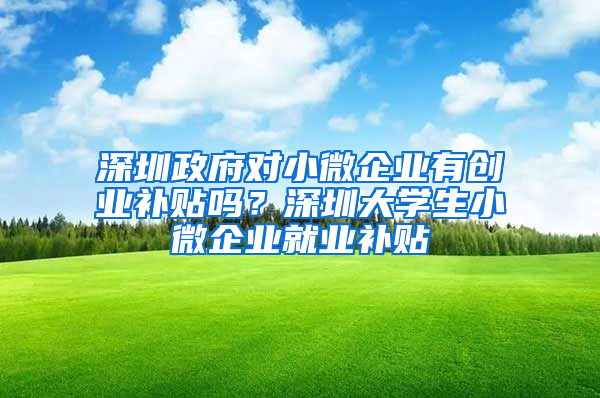 深圳政府对小微企业有创业补贴吗？深圳大学生小微企业就业补贴